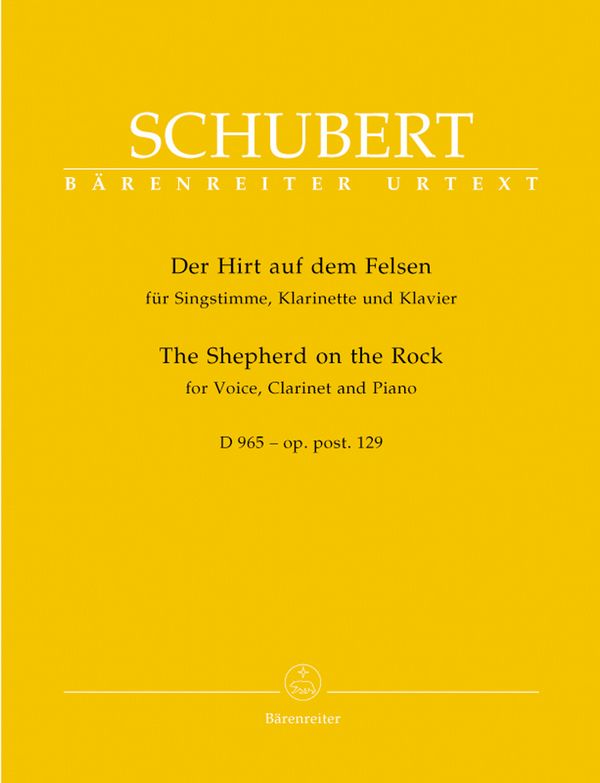 SCHUBERT
BÄRENREITER URTEXT

Der Hirt auf dem Felsen
für Singstimme, Klarinette und Klavier

The Shepherd on the Rock
for Voice, Clarinet and Piano

D 965 – op. post. 129

Bärenreiter